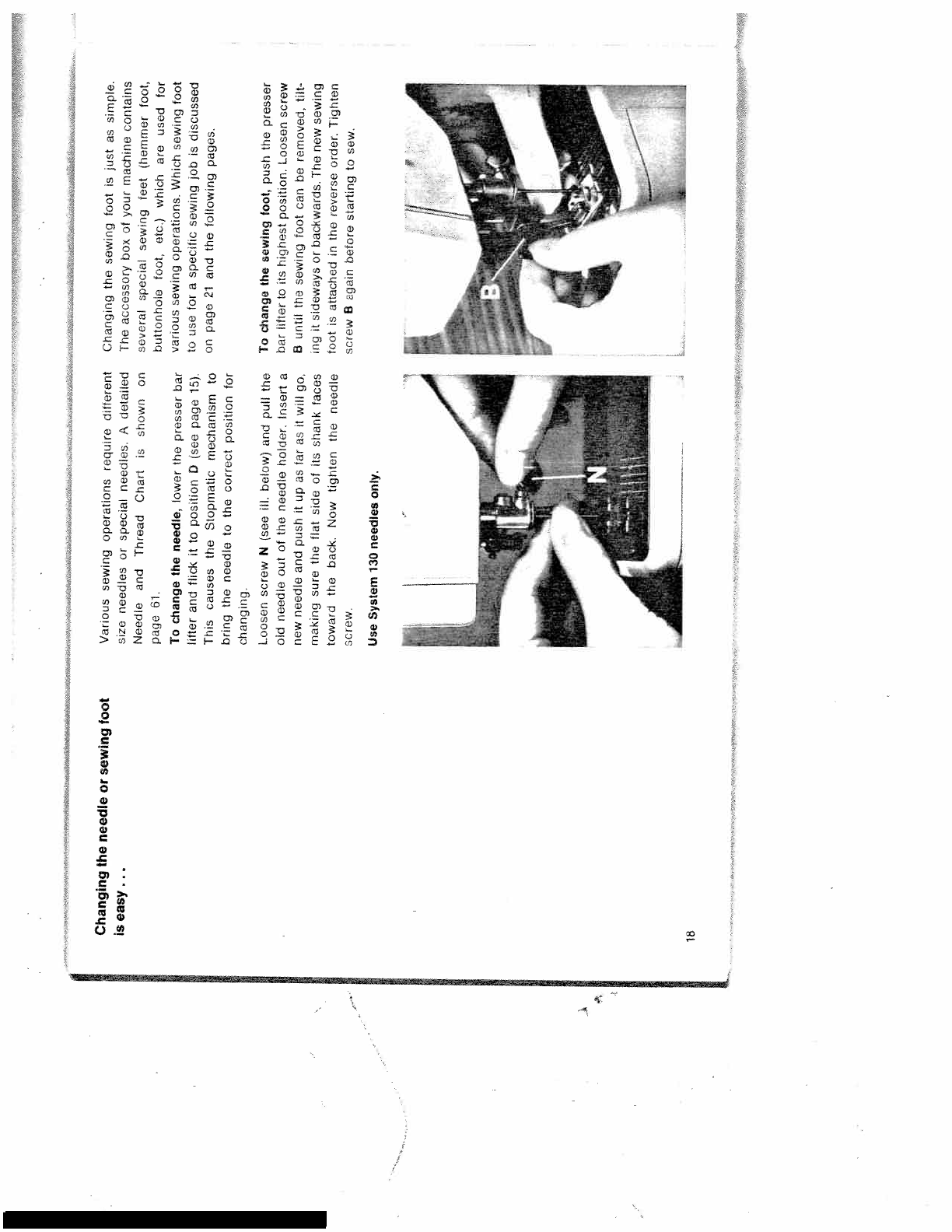 Changing the needle or sewing foot is easy . . .

Various sewing operations require different size needles or special needles. A detailed Needle and Thread Chart is shown on page 61.

To change the needle, lower the presser bar lifter and flick it to position D (see page 15). This causes the Stopmatic mechanism to bring the needle to the correct position for changing.

Loosen screw N (see ill. below) and pull the old needle out of the needle holder. Insert a new needle and push it up as far as it will go, making sure the flat side of its shank faces toward the back. Now tighten the needle screw.

Use System 130 needles only.

N

Changing the sewing foot is just as simple. The accessory box of your machine contains several special sewing feet (hemmer foot, buttonhole foot, etc.) which are used for various sewing operations. Which sewing foot to use for a specific sewing job is discussed on page 21 and the following pages.

To change the sewing foot, push the presser bar lifter to its highest position. Loosen screw B until the sewing foot can be removed, tilting it sideways or backwards. The new sewing foot is attached in the reverse order. Tighten screw B again before starting to sew.

B

18